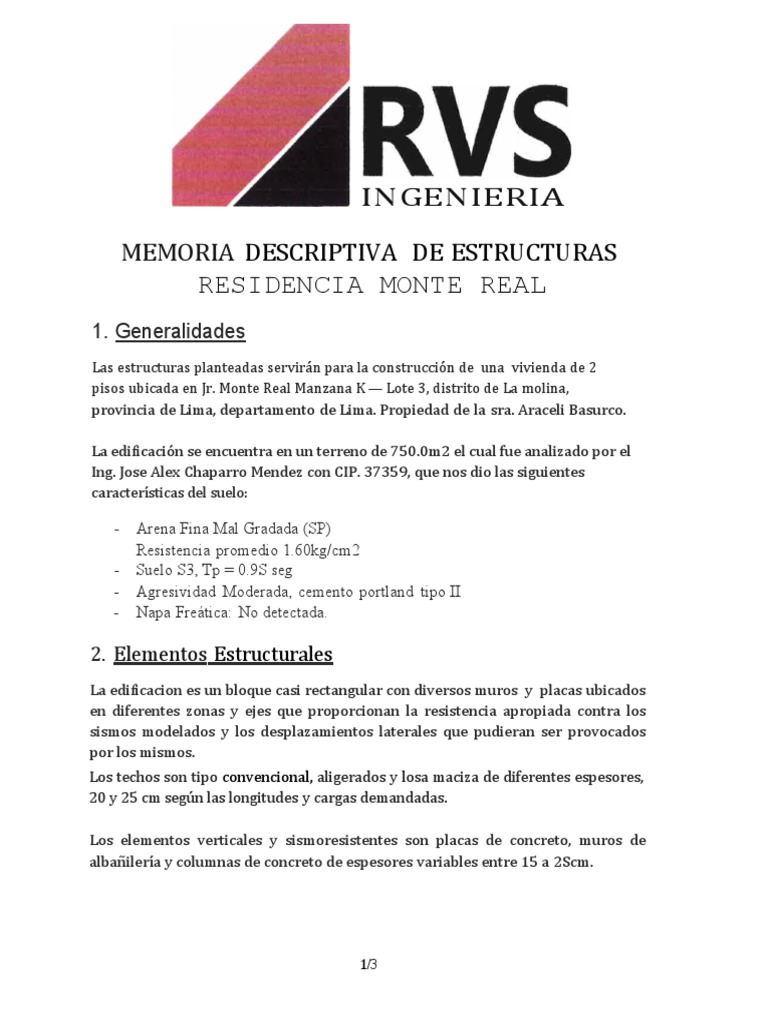 RVS
INGENIERIA

MEMORIA DESCRIPTIVA DE ESTRUCTURAS
RESIDENCIA MONTE REAL

1. Generalidades

Las estructuras planteadas servirán para la construcción de una vivienda de 2 pisos ubicada en Jr. Monte Real Manzana K — Lote 3, distrito de La molina, provincia de Lima, departamento de Lima. Propiedad de la sra. Araceli Basurco.

La edificación se encuentra en un terreno de 750.0m2 el cual fue analizado por el Ing. Jose Alex Chaparro Mendez con CIP. 37359, que nos dio las siguientes características del suelo:

- Arena Fina Mal Gradada (SP)
  Resistencia promedio 1.60kg/cm2
- Suelo S3, Tp = 0.9S seg
- Agresividad Moderada, cemento portland tipo II
- Napa Freática: No detectada.

2. Elementos Estructurales

La edificacion es un bloque casi rectangular con diversos muros y placas ubicados en diferentes zonas y ejes que proporcionan la resistencia apropiada contra los sismos modelados y los desplazamientos laterales que pudieran ser provocados por los mismos.
Los techos son tipo convencional, aligerados y losa maciza de diferentes espesores, 20 y 25 cm según las longitudes y cargas demandadas.

Los elementos verticales y sismoresistentes son placas de concreto, muros de albañilería y columnas de concreto de espesores variables entre 15 a 2Scm.

1/3